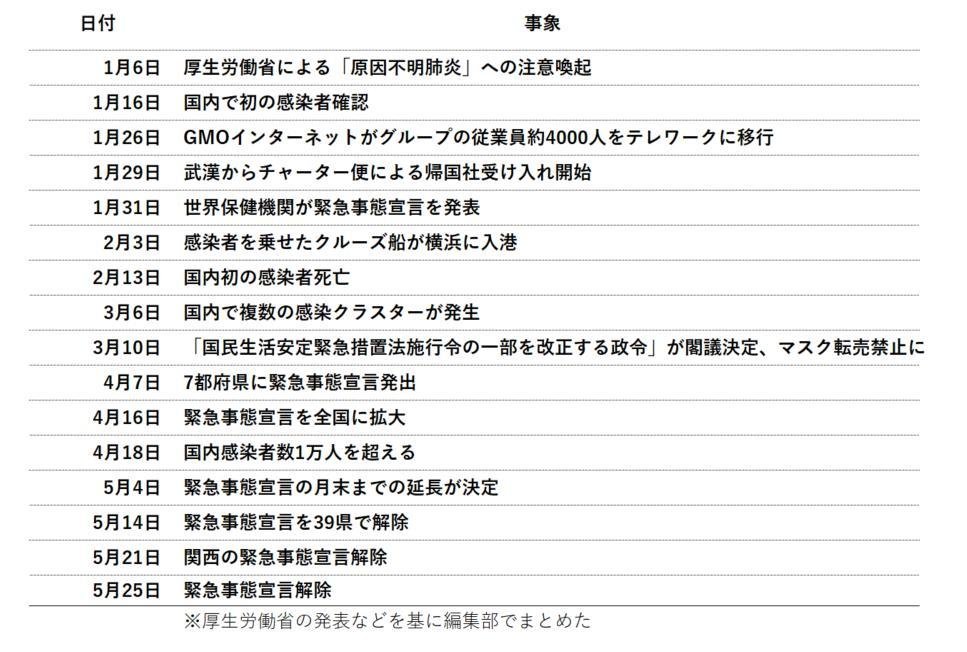 | 日付 | 事象 |
|---|---|
| 1月6日 | 厚生労働省による「原因不明肺炎」への注意喚起 |
| 1月16日 | 国内で初の感染者確認 |
| 1月26日 | GMOインターネットがグループの従業員約4000人をテレワークに移行 |
| 1月29日 | 武漢からチャーター便による帰国社受け入れ開始 |
| 1月31日 | 世界保健機関が緊急事態宣言を発表 |
| 2月3日 | 感染者を乗せたクルーズ船が横浜に入港 |
| 2月13日 | 国内初の感染者死亡 |
| 3月6日 | 国内で複数の感染クラスターが発生 |
| 3月10日 | 「国民生活安定緊急措置法施行令の一部を改正する政令」が閣議決定、マスク転売禁止に |
| 4月7日 | 7都府県に緊急事態宣言発出 |
| 4月16日 | 緊急事態宣言を全国に拡大 |
| 4月18日 | 国内感染者数1万人を超える |
| 5月4日 | 緊急事態宣言の月末までの延長が決定 |
| 5月14日 | 緊急事態宣言を39県で解除 |
| 5月21日 | 関西の緊急事態宣言解除 |
| 5月25日 | 緊急事態宣言解除 |

※厚生労働省の発表などを基に編集部でまとめた